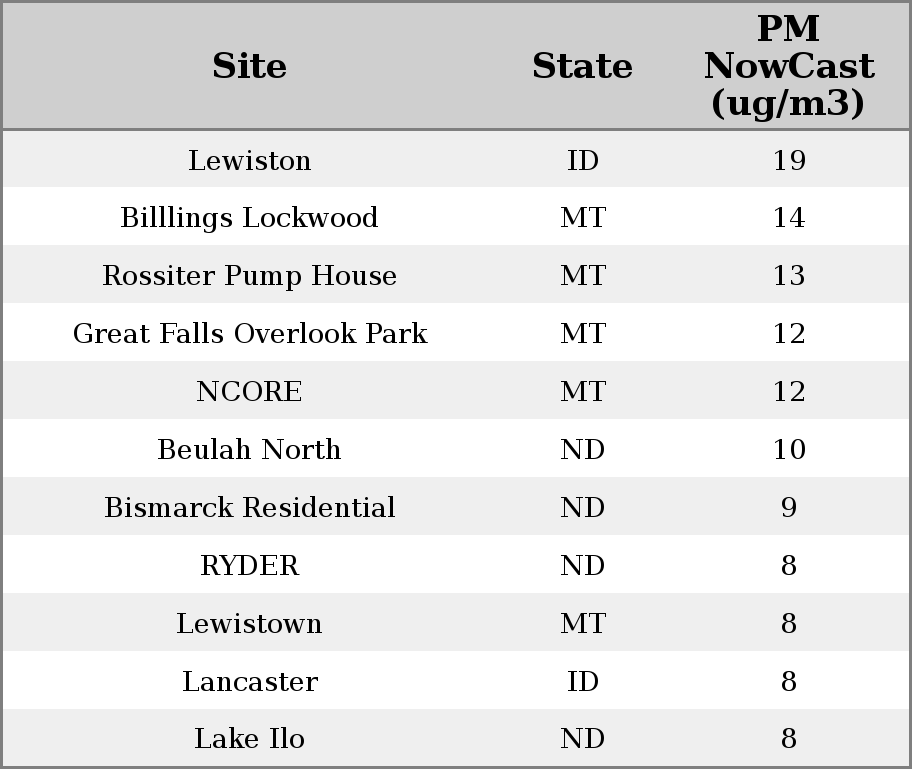 | Site | State | PM NowCast (ug/m3) |
|---|---|---|
| Lewiston | ID | 19 |
| Billlings Lockwood | MT | 14 |
| Rossiter Pump House | MT | 13 |
| Great Falls Overlook Park | MT | 12 |
| NCORE | MT | 12 |
| Beulah North | ND | 10 |
| Bismarck Residential | ND | 9 |
| RYDER | ND | 8 |
| Lewistown | MT | 8 |
| Lancaster | ID | 8 |
| Lake Ilo | ND | 8 |